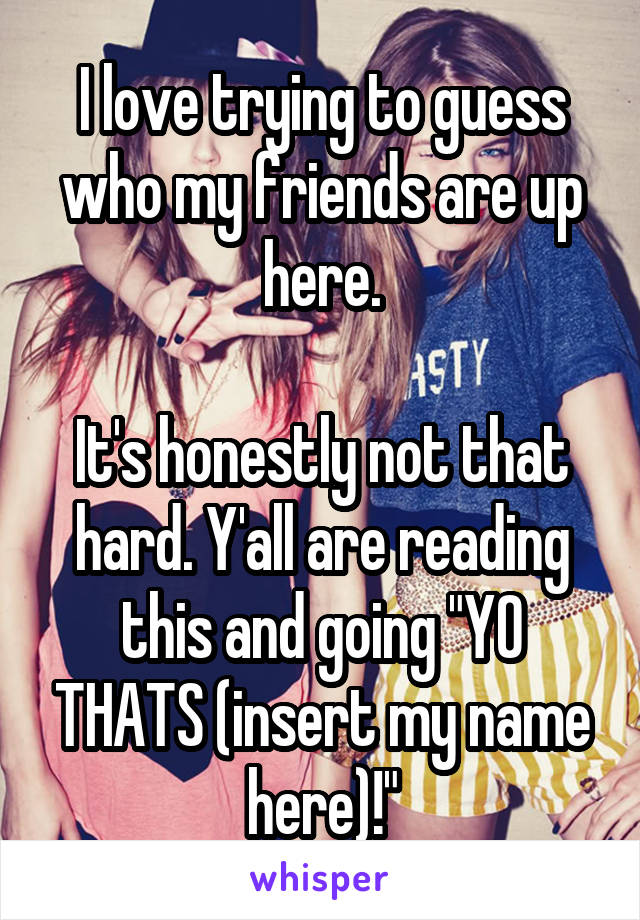 I love trying to guess who my friends are up here.

It's honestly not that hard. Y'all are reading this and going "YO THATS (insert my name here)!"

whisper